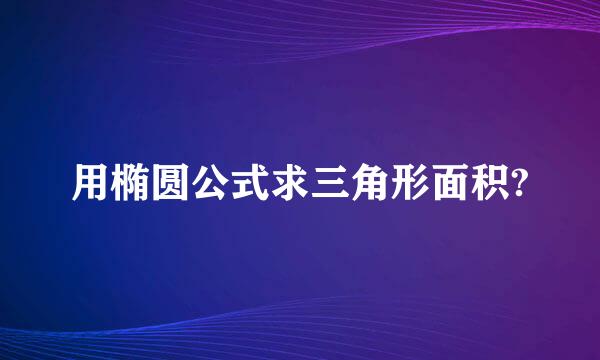 用椭圆公式求三角形面积?